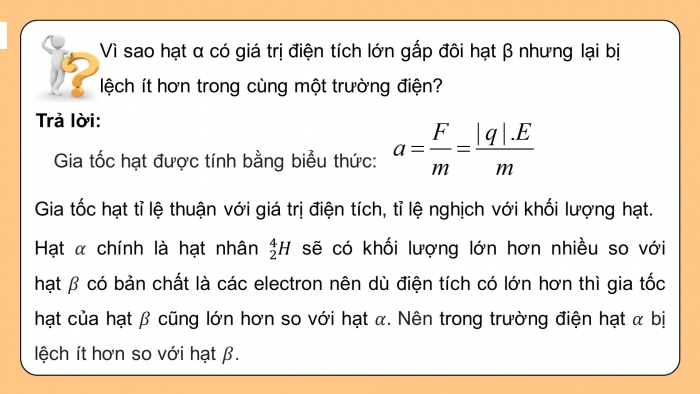 Vì sao hạt α có giá trị điện tích lớn gấp đôi hạt β nhưng lại bị lệch ít hơn trong cùng một trường điện?

**Trả lời:**

Gia tốc hạt được tính bằng biểu thức: $a = \frac{F}{m} = \frac{|q|.E}{m}$

Gia tốc hạt tỉ lệ thuận với giá trị điện tích, tỉ lệ nghịch với khối lượng hạt.

Hạt $\alpha$ chính là hạt nhân $^4_2H$ sẽ có khối lượng lớn hơn nhiều so với hạt $\beta$ có bản chất là các electron nên dù điện tích có lớn hơn thì gia tốc hạt của hạt $\beta$ cũng lớn hơn so với hạt $\alpha$. Nên trong trường điện hạt $\alpha$ bị lệch ít hơn so với hạt $\beta$.